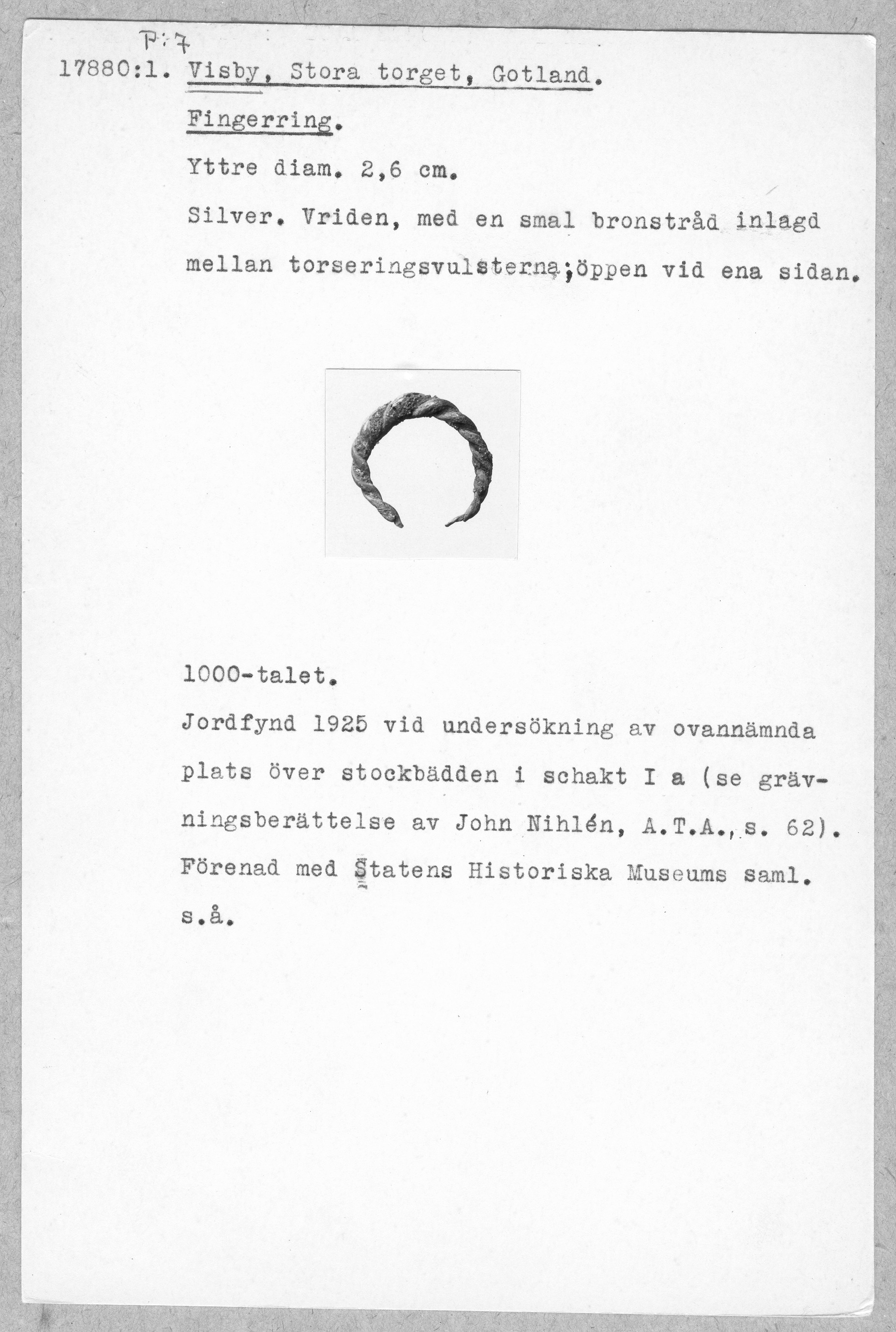 P:7

17880:1. Visby, Stora torget, Gotland.

Fingerring.

Yttre diam. 2,6 cm.

Silver. Vriden, med en smal bronstråd inlagd mellan torseringsvulsterna;öppen vid ena sidan.

1000-talet.

Jordfynd 1925 vid undersökning av ovannämnda plats över stockbädden i schakt I a (se grävningsberättelse av John Nihlén, A.T.A., s. 62).

Förenad med Statens Historiska Museums saml. s.å.